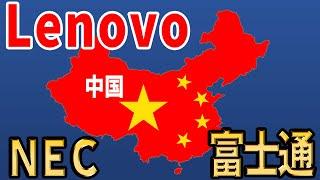 Lenovo

中国

NEC

富士通